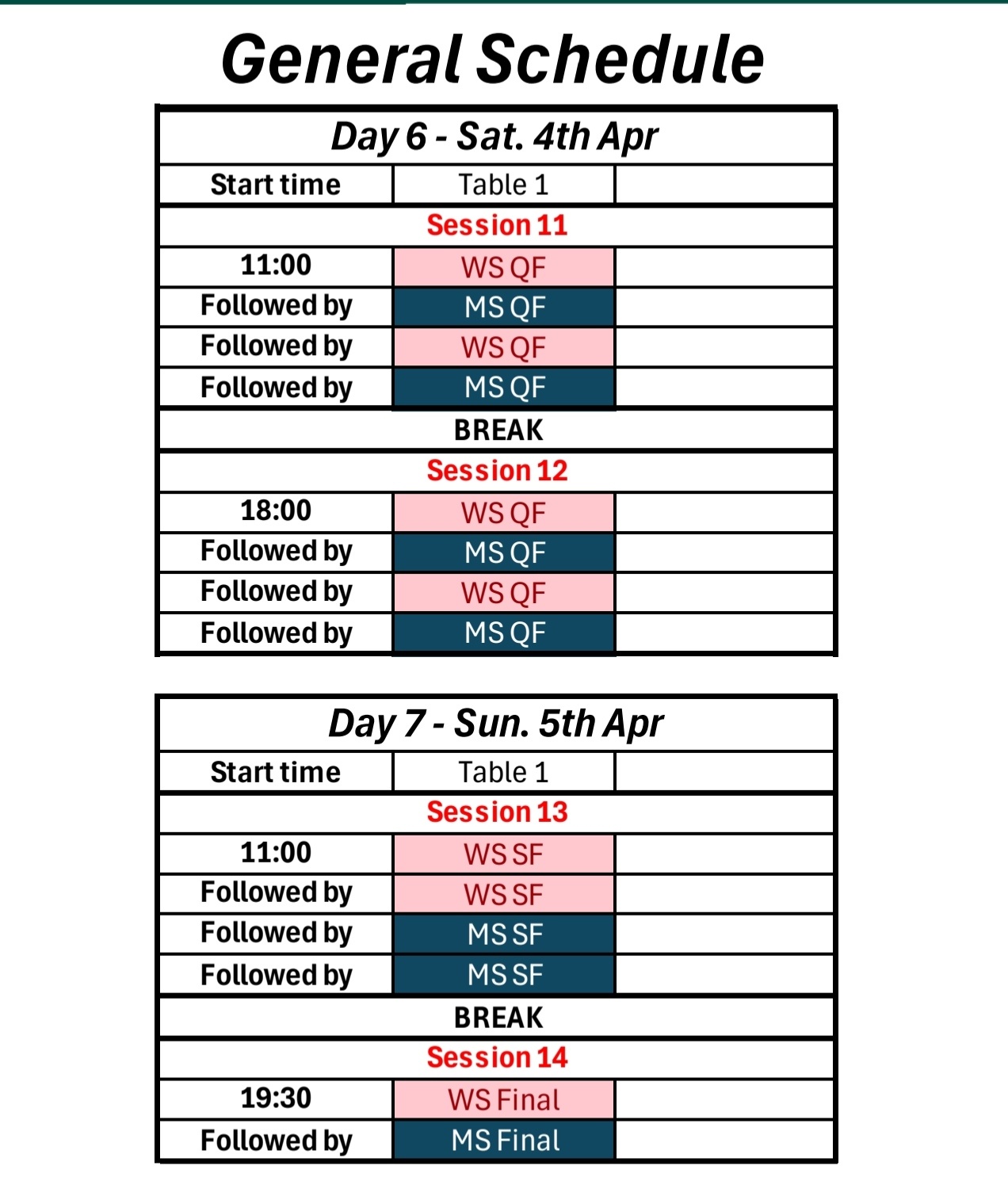 General Schedule

| Day 6 - Sat. 4th Apr | | |
|---|---|---|
| Start time | Table 1 | |
| Session 11 | | |
| 11:00 | WS QF | |
| Followed by | MS QF | |
| Followed by | WS QF | |
| Followed by | MS QF | |
| BREAK | | |
| Session 12 | | |
| 18:00 | WS QF | |
| Followed by | MS QF | |
| Followed by | WS QF | |
| Followed by | MS QF | |

| Day 7 - Sun. 5th Apr | | |
|---|---|---|
| Start time | Table 1 | |
| Session 13 | | |
| 11:00 | WS SF | |
| Followed by | WS SF | |
| Followed by | MS SF | |
| Followed by | MS SF | |
| BREAK | | |
| Session 14 | | |
| 19:30 | WS Final | |
| Followed by | MS Final | |